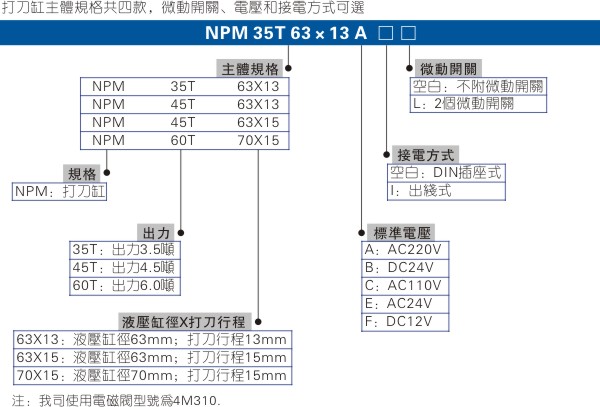 打刀缸主體規格共四款，微動開關、電壓和接電方式可選

NPM 35T 63 × 13 A □ □

主體規格

| NPM | 35T | 63X13 |
|---|---|---|
| NPM | 45T | 63X13 |
| NPM | 45T | 63X15 |
| NPM | 60T | 70X15 |

規格

NPM：打刀缸

出力

35T：出力3.5噸
45T：出力4.5噸
60T：出力6.0噸

液壓缸徑X打刀行程

63X13：液壓缸徑63mm；打刀行程13mm
63X15：液壓缸徑63mm；打刀行程15mm
70X15：液壓缸徑70mm；打刀行程15mm

微動開關

空白：不附微動開關
L：2個微動開關

接電方式

空白：DIN插座式
I：出綫式

標準電壓

A：AC220V
B：DC24V
C：AC110V
E：AC24V
F：DC12V

注：我司使用電磁閥型號爲4M310.